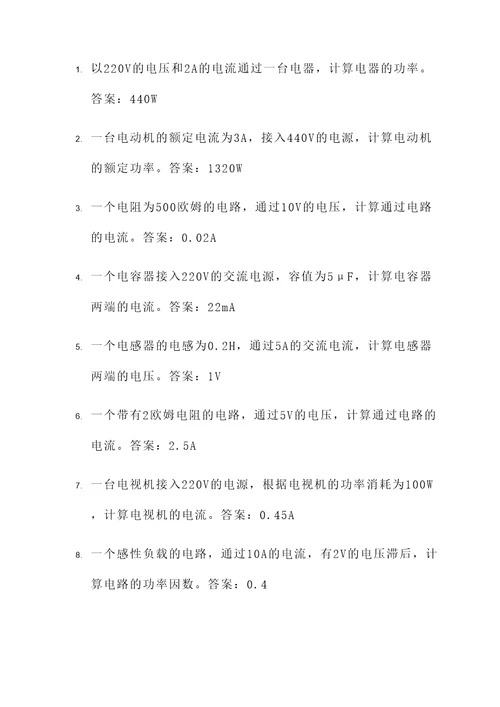 1. 以220V的电压和2A的电流通过一台电器，计算电器的功率。答案：440W

2. 一台电动机的额定电流为3A，接入440V的电源，计算电动机的额定功率。答案：1320W

3. 一个电阻为500欧姆的电路，通过10V的电压，计算通过电路的电流。答案：0.02A

4. 一个电容器接入220V的交流电源，容值为5μF，计算电容器两端的电流。答案：22mA

5. 一个电感器的电感为0.2H，通过5A的交流电流，计算电感器两端的电压。答案：1V

6. 一个带有2欧姆电阻的电路，通过5V的电压，计算通过电路的电流。答案：2.5A

7. 一台电视机接入220V的电源，根据电视机的功率消耗为100W，计算电视机的电流。答案：0.45A

8. 一个感性负载的电路，通过10A的电流，有2V的电压滞后，计算电路的功率因数。答案：0.4